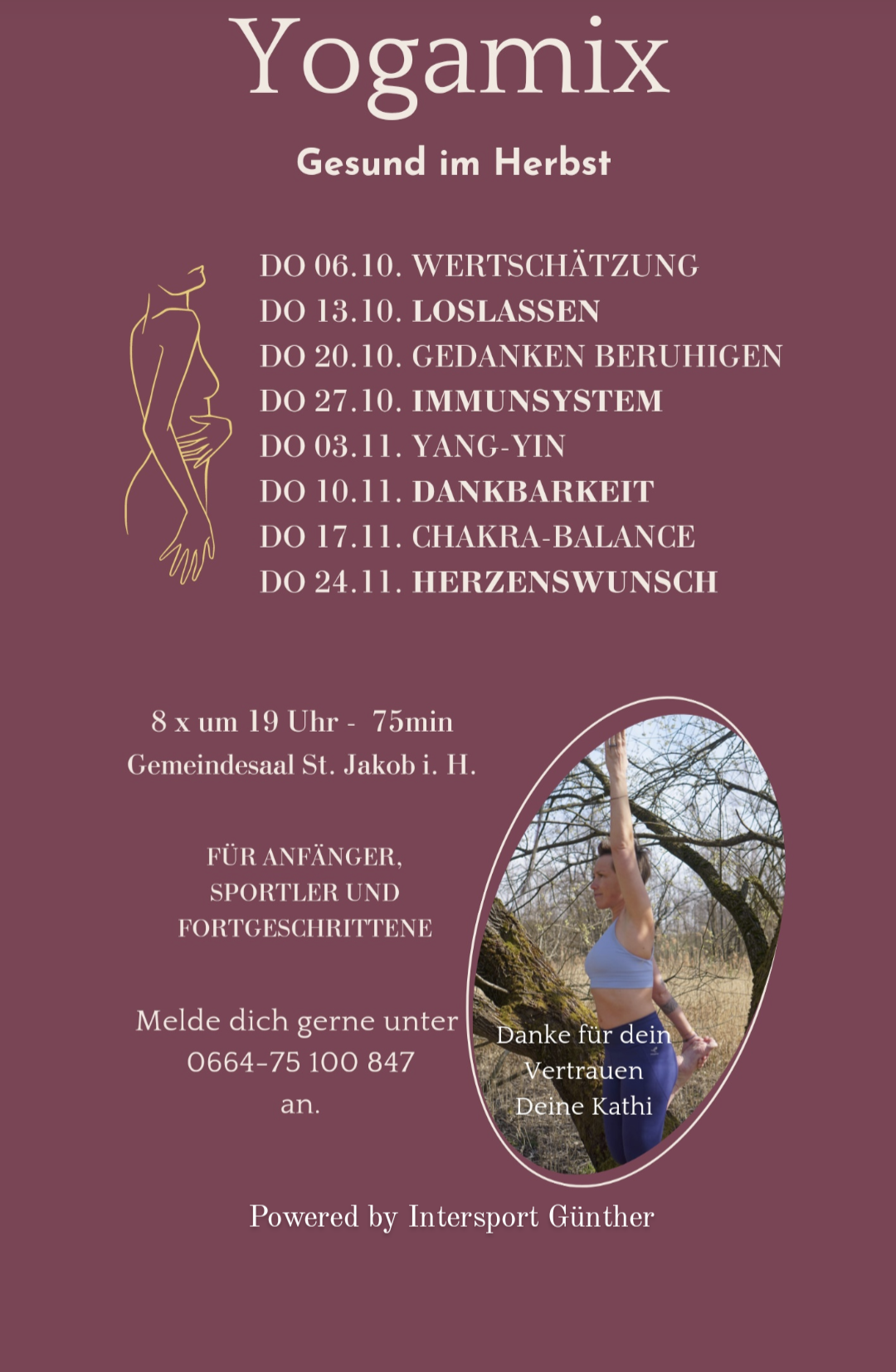 Yogamix

Gesund im Herbst

DO 06.10. WERTSCHÄTZUNG
DO 13.10. LOSLASSEN
DO 20.10. GEDANKEN BERUHIGEN
DO 27.10. IMMUNSYSTEM
DO 03.11. YANG-YIN
DO 10.11. DANKBARKEIT
DO 17.11. CHAKRA-BALANCE
DO 24.11. HERZENSWUNSCH

8 x um 19 Uhr - 75min
Gemeindesaal St. Jakob i. H.

FÜR ANFÄNGER, SPORTLER UND FORTGESCHRITTENE

Melde dich gerne unter 0664-75 100 847 an.

Danke für dein Vertrauen
Deine Kathi

Powered by Intersport Günther